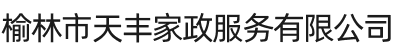 榆林市天丰家政服务有限公司